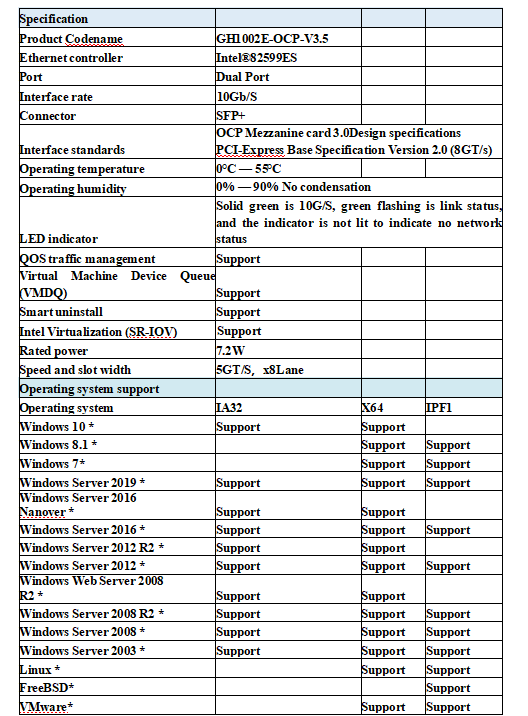 | Specification | | | |
|---|---|---|---|
| Product Codename | GH1002E-OCP-V3.5 | | |
| Ethernet controller | Intel®82599ES | | |
| Port | Dual Port | | |
| Interface rate | 10Gb/S | | |
| Connector | SFP+ | | |
| Interface standards | OCP Mezzanine card 3.0Design specifications PCI-Express Base Specification Version 2.0 (8GT/s) | | |
| Operating temperature | 0°C — 55°C | | |
| Operating humidity | 0% — 90% No condensation | | |
| LED indicator | Solid green is 10G/S, green flashing is link status, and the indicator is not lit to indicate no network status | | |
| QOS traffic management | Support | | |
| Virtual Machine Device Queue (VMDQ) | Support | | |
| Smart uninstall | Support | | |
| Intel Virtualization (SR-IOV) | Support | | |
| Rated power | 7.2W | | |
| Speed and slot width | 5GT/S, x8Lane | | |
| Operating system support | | | |
| Operating system | IA32 | X64 | IPF1 |
| Windows 10 * | Support | Support | |
| Windows 8.1 * | | Support | Support |
| Windows 7* | | Support | Support |
| Windows Server 2019 * | Support | Support | Support |
| Windows Server 2016 Nanover * | Support | Support | |
| Windows Server 2016 * | Support | Support | Support |
| Windows Server 2012 R2 * | Support | Support | |
| Windows Server 2012 * | Support | Support | Support |
| Windows Web Server 2008 R2 * | Support | Support | |
| Windows Server 2008 R2 * | Support | Support | Support |
| Windows Server 2008 * | Support | Support | Support |
| Windows Server 2003 * | Support | Support | Support |
| Linux * | | Support | Support |
| FreeBSD* | | | Support |
| VMware* | | Support | Support |